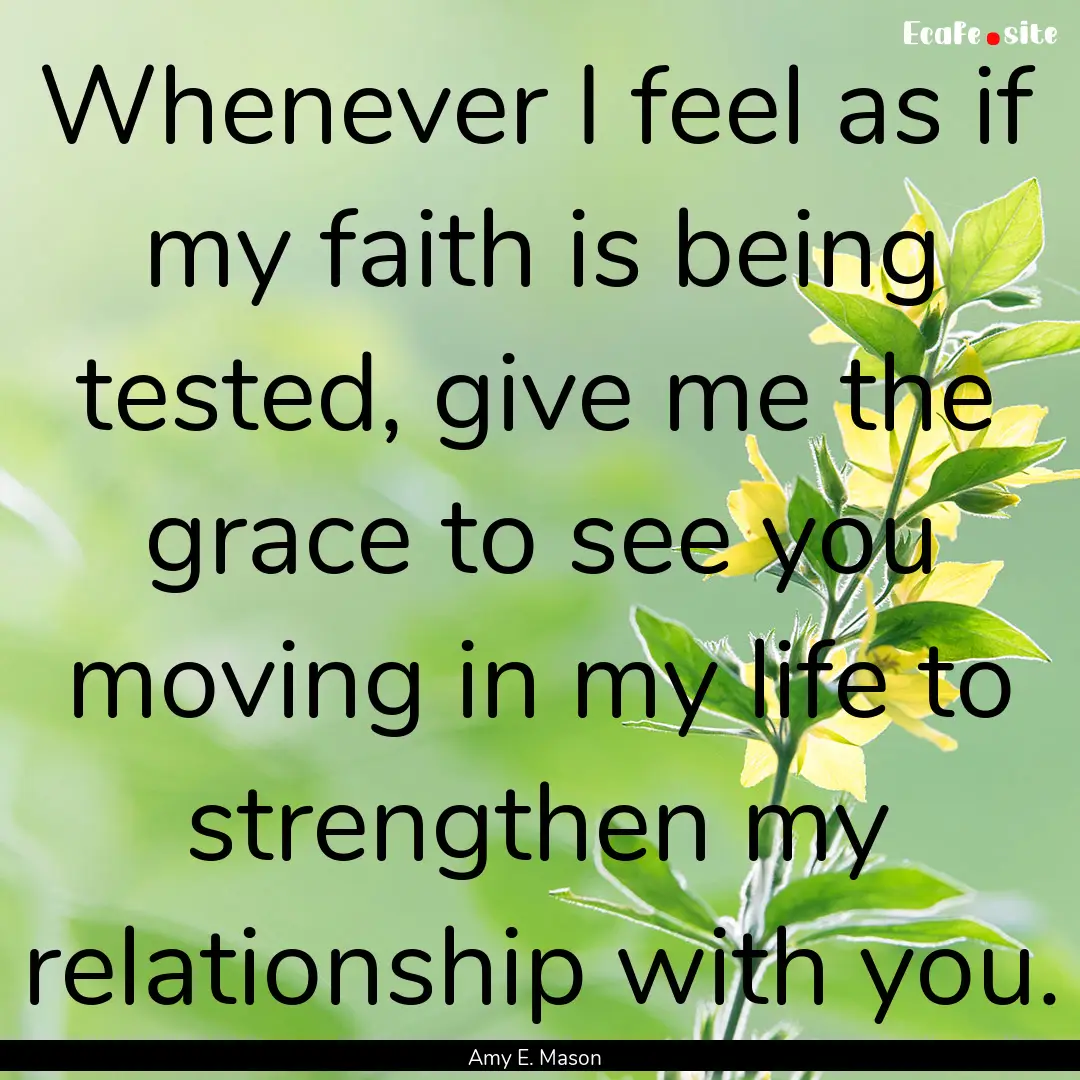 EcaFe.site

Whenever I feel as if my faith is being tested, give me the grace to see you moving in my life to strengthen my relationship with you.

Amy E. Mason